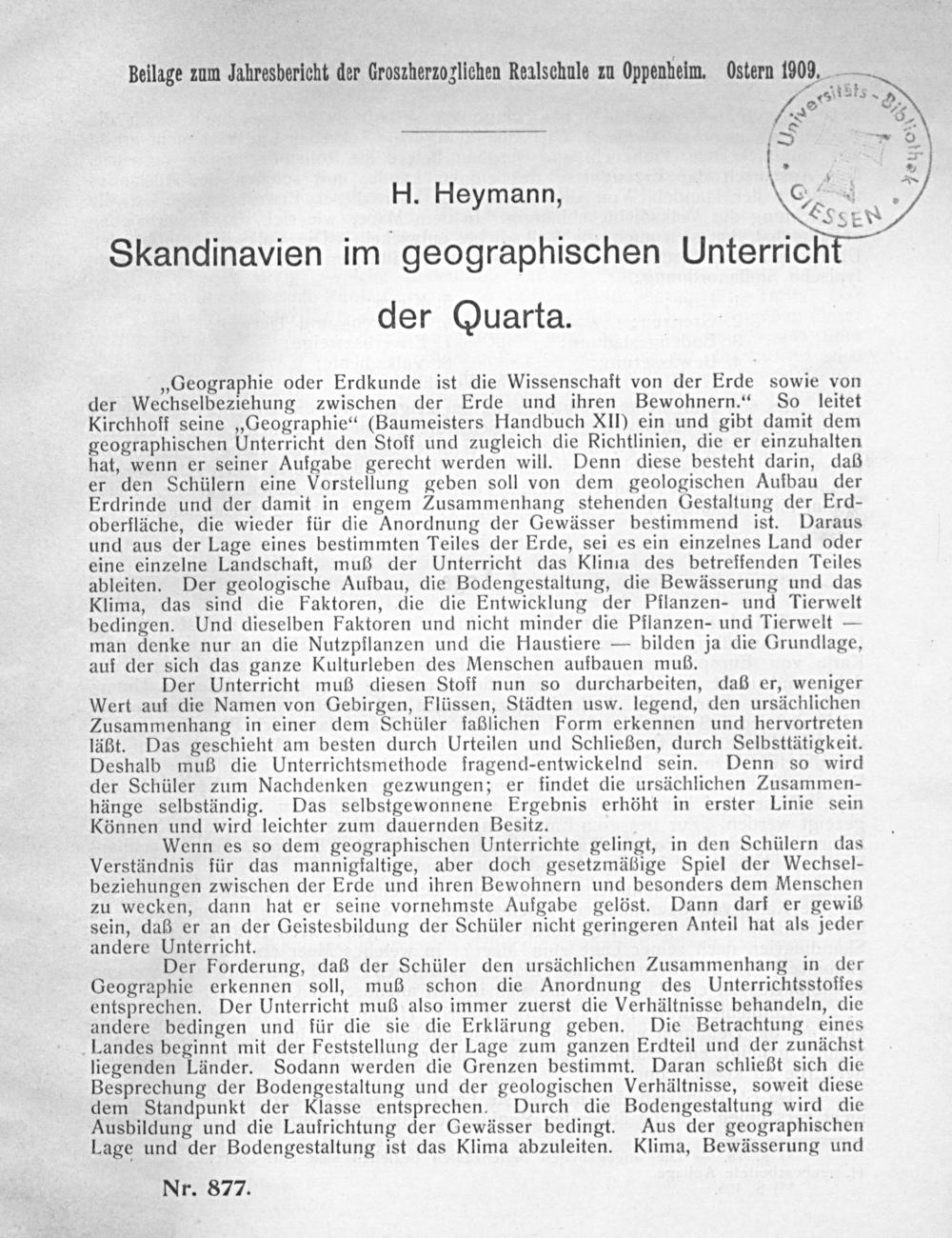 Beilage zum Jahresbericht der Groszherzoglichen Realschule zu Oppenheim. Ostern 1909.

Universitäts-Bibliothek GIESSEN

H. Heymann,

Skandinavien im geographischen Unterricht der Quarta.

„Geographie oder Erdkunde ist die Wissenschaft von der Erde sowie von der Wechselbeziehung zwischen der Erde und ihren Bewohnern.“ So leitet Kirchhoff seine „Geographie“ (Baumeisters Handbuch XII) ein und gibt damit dem geographischen Unterricht den Stoff und zugleich die Richtlinien, die er einzuhalten hat, wenn er seiner Aufgabe gerecht werden will. Denn diese besteht darin, daß er den Schülern eine Vorstellung geben soll von dem geologischen Aufbau der Erdrinde und der damit in engem Zusammenhang stehenden Gestaltung der Erdoberfläche, die wieder für die Anordnung der Gewässer bestimmend ist. Daraus und aus der Lage eines bestimmten Teiles der Erde, sei es ein einzelnes Land oder eine einzelne Landschaft, muß der Unterricht das Klima des betreffenden Teiles ableiten. Der geologische Aufbau, die Bodengestaltung, die Bewässerung und das Klima, das sind die Faktoren, die die Entwicklung der Pflanzen- und Tierwelt bedingen. Und dieselben Faktoren und nicht minder die Pflanzen- und Tierwelt — man denke nur an die Nutzpflanzen und die Haustiere — bilden ja die Grundlage, auf der sich das ganze Kulturleben des Menschen aufbauen muß.

Der Unterricht muß diesen Stoff nun so durcharbeiten, daß er, weniger Wert auf die Namen von Gebirgen, Flüssen, Städten usw. legend, den ursächlichen Zusammenhang in einer dem Schüler faßlichen Form erkennen und hervortreten läßt. Das geschieht am besten durch Urteilen und Schließen, durch Selbsttätigkeit. Deshalb muß die Unterrichtsmethode fragend-entwickelnd sein. Denn so wird der Schüler zum Nachdenken gezwungen; er findet die ursächlichen Zusammenhänge selbständig. Das selbstgewonnene Ergebnis erhöht in erster Linie sein Können und wird leichter zum dauernden Besitz.

Wenn es so dem geographischen Unterrichte gelingt, in den Schülern das Verständnis für das mannigfaltige, aber doch gesetzmäßige Spiel der Wechselbeziehungen zwischen der Erde und ihren Bewohnern und besonders dem Menschen zu wecken, dann hat er seine vornehmste Aufgabe gelöst. Dann darf er gewiß sein, daß er an der Geistesbildung der Schüler nicht geringeren Anteil hat als jeder andere Unterricht.

Der Forderung, daß der Schüler den ursächlichen Zusammenhang in der Geographie erkennen soll, muß schon die Anordnung des Unterrichtsstoffes entsprechen. Der Unterricht muß also immer zuerst die Verhältnisse behandeln, die andere bedingen und für die sie die Erklärung geben. Die Betrachtung eines Landes beginnt mit der Feststellung der Lage zum ganzen Erdteil und der zunächst liegenden Länder. Sodann werden die Grenzen bestimmt. Daran schließt sich die Besprechung der Bodengestaltung und der geologischen Verhältnisse, soweit diese dem Standpunkt der Klasse entsprechen. Durch die Bodengestaltung wird die Ausbildung und die Laufrichtung der Gewässer bedingt. Aus der geographischen Lage und der Bodengestaltung ist das Klima abzuleiten. Klima, Bewässerung und

Nr. 877.